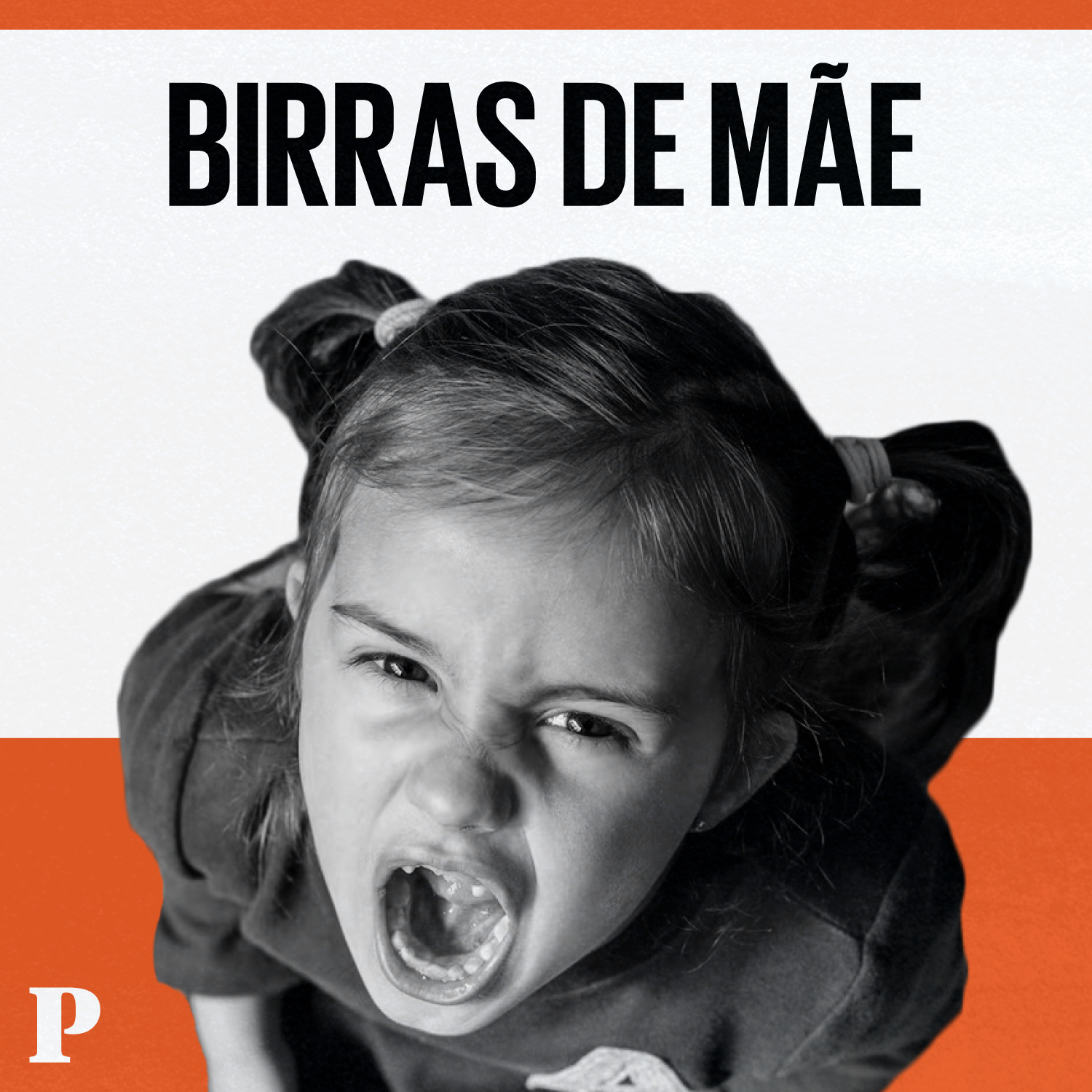 BIRRAS DE MÃE

P